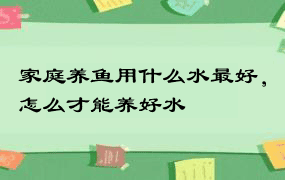 家庭养鱼用什么水最好，怎么才能养好水